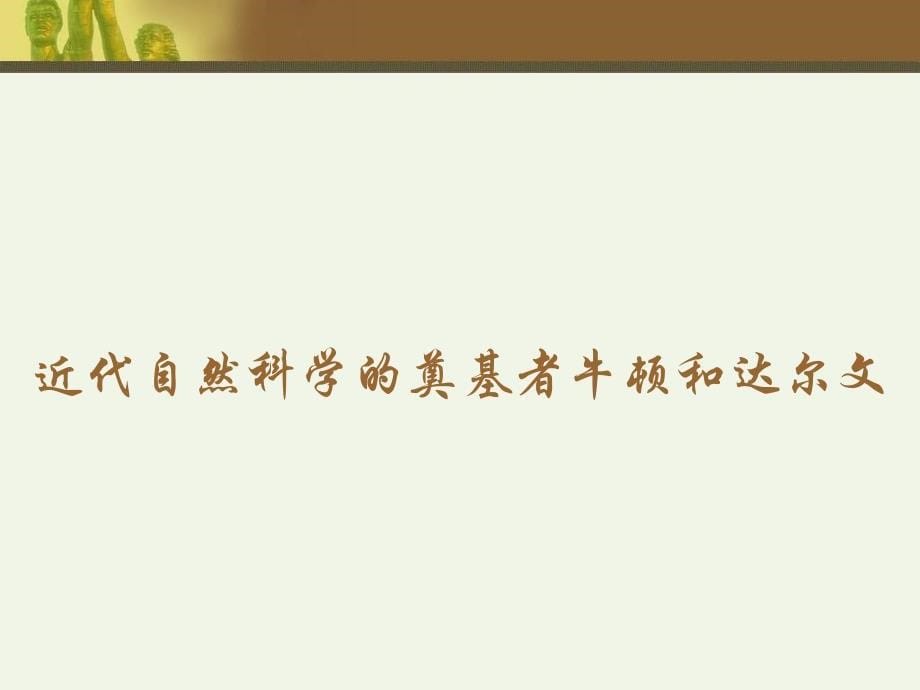 近代自然科学的奠基者牛顿和达尔文